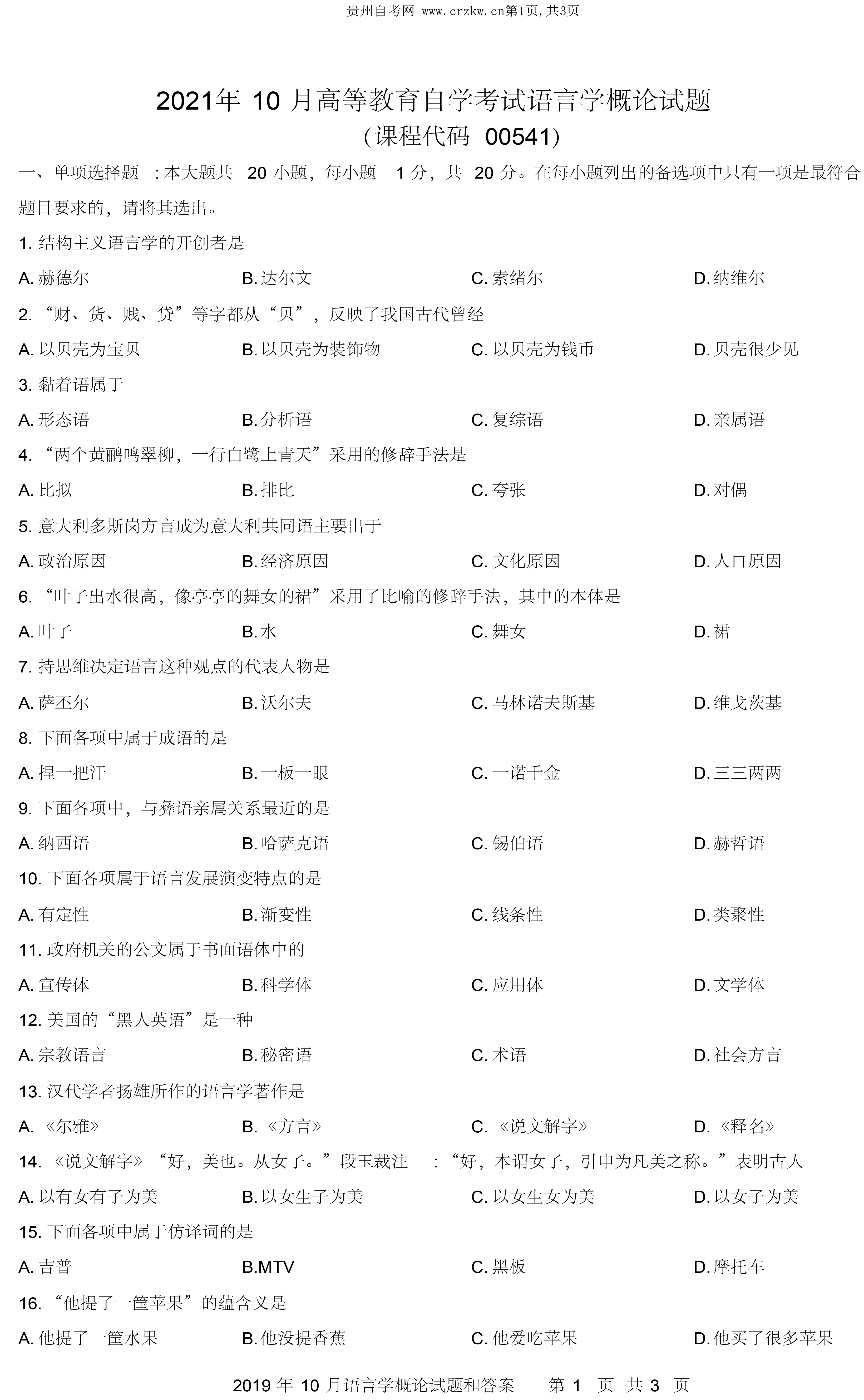 贵州自考网 www.crzkw.cn第1页,共3页

2021年 10 月高等教育自学考试语言学概论试题
(课程代码 00541)

一、单项选择题 :本大题共 20 小题，每小题 1 分，共 20 分。在每小题列出的备选项中只有一项是最符合题目要求的，请将其选出。

1. 结构主义语言学的开创者是

A. 赫德尔　B. 达尔文　C. 索绪尔　D. 纳维尔

2. “财、货、贱、贷”等字都从“贝”，反映了我国古代曾经

A. 以贝壳为宝贝　B. 以贝壳为装饰物　C. 以贝壳为钱币　D. 贝壳很少见

3. 黏着语属于

A. 形态语　B. 分析语　C. 复综语　D. 亲属语

4. “两个黄鹂鸣翠柳，一行白鹭上青天”采用的修辞手法是

A. 比拟　B. 排比　C. 夸张　D. 对偶

5. 意大利多斯岗方言成为意大利共同语主要出于

A. 政治原因　B. 经济原因　C. 文化原因　D. 人口原因

6. “叶子出水很高，像亭亭的舞女的裙”采用了比喻的修辞手法，其中的本体是

A. 叶子　B. 水　C. 舞女　D. 裙

7. 持思维决定语言这种观点的代表人物是

A. 萨丕尔　B. 沃尔夫　C. 马林诺夫斯基　D. 维戈茨基

8. 下面各项中属于成语的是

A. 捏一把汗　B. 一板一眼　C. 一诺千金　D. 三三两两

9. 下面各项中，与彝语亲属关系最近的是

A. 纳西语　B. 哈萨克语　C. 锡伯语　D. 赫哲语

10. 下面各项属于语言发展演变特点的是

A. 有定性　B. 渐变性　C. 线条性　D. 类聚性

11. 政府机关的公文属于书面语体中的

A. 宣传体　B. 科学体　C. 应用体　D. 文学体

12. 美国的“黑人英语”是一种

A. 宗教语言　B. 秘密语　C. 术语　D. 社会方言

13. 汉代学者扬雄所作的语言学著作是

A. 《尔雅》　B. 《方言》　C. 《说文解字》　D. 《释名》

14. 《说文解字》“好，美也。从女子。”段玉裁注 :“好，本谓女子，引申为凡美之称。”表明古人

A. 以有女有子为美　B. 以女生子为美　C. 以女生女为美　D. 以女子为美

15. 下面各项中属于仿译词的是

A. 吉普　B.MTV　C. 黑板　D. 摩托车

16. “他提了一筐苹果”的蕴含义是

A. 他提了一筐水果　B. 他没提香蕉　C. 他爱吃苹果　D. 他买了很多苹果

2019 年 10 月语言学概论试题和答案　第 1 页 共 3 页